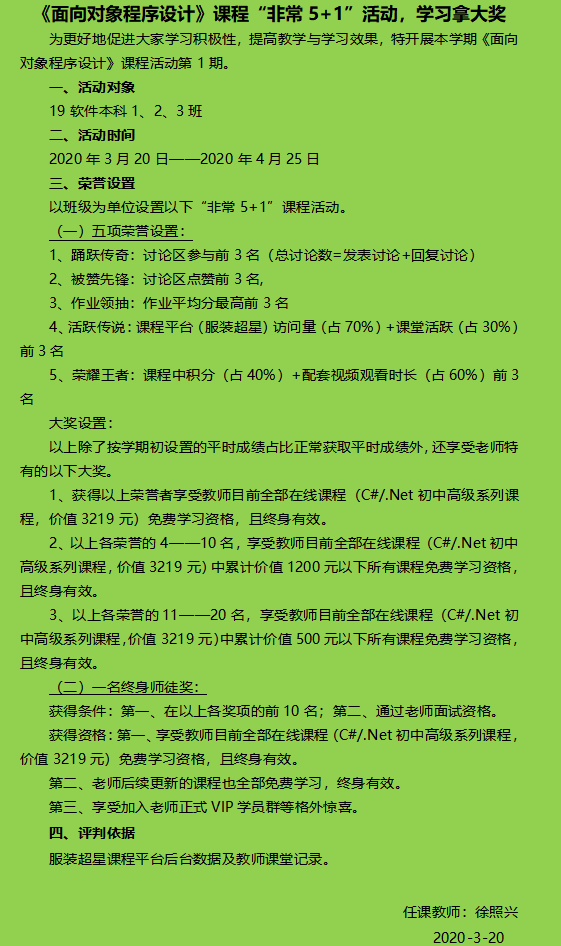 《面向对象程序设计》课程“非常 5+1”活动，学习拿大奖

为更好地促进大家学习积极性，提高教学与学习效果，特开展本学期《面向对象程序设计》课程活动第 1 期。

一、活动对象

19 软件本科 1、2、3 班

二、活动时间

2020 年 3 月 20 日——2020 年 4 月 25 日

三、荣誉设置

以班级为单位设置以下“非常 5+1”课程活动。

（一）五项荣誉设置：

1、踊跃传奇：讨论区参与前 3 名（总讨论数=发表讨论+回复讨论）

2、被赞先锋：讨论区点赞前 3 名，

3、作业领抽：作业平均分最高前 3 名

4、活跃传说：课程平台（服装超星）访问量（占 70%）+课堂活跃（占 30%）前 3 名

5、荣耀王者：课程中积分（占 40%）+配套视频观看时长（占 60%）前 3 名

大奖设置：

以上除了按学期初设置的平时成绩占比正常获取平时成绩外，还享受老师特有的以下大奖。

1、获得以上荣誉者享受教师目前全部在线课程（C#/.Net 初中高级系列课程，价值 3219 元）免费学习资格，且终身有效。

2、以上各荣誉的 4——10 名，享受教师目前全部在线课程（C#/.Net 初中高级系列课程，价值 3219 元）中累计价值 1200 元以下所有课程免费学习资格，且终身有效。

3、以上各荣誉的 11——20 名，享受教师目前全部在线课程（C#/.Net 初中高级系列课程，价值 3219 元）中累计价值 500 元以下所有课程免费学习资格，且终身有效。

（二）一名终身师徒奖：

获得条件：第一、在以上各奖项的前 10 名；第二、通过老师面试资格。

获得资格：第一、享受教师目前全部在线课程（C#/.Net 初中高级系列课程，价值 3219 元）免费学习资格，且终身有效。

第二、老师后续更新的课程也全部免费学习，终身有效。

第三、享受加入老师正式 VIP 学员群等格外惊喜。

四、评判依据

服装超星课程平台后台数据及教师课堂记录。

任课教师：徐照兴

2020-3-20